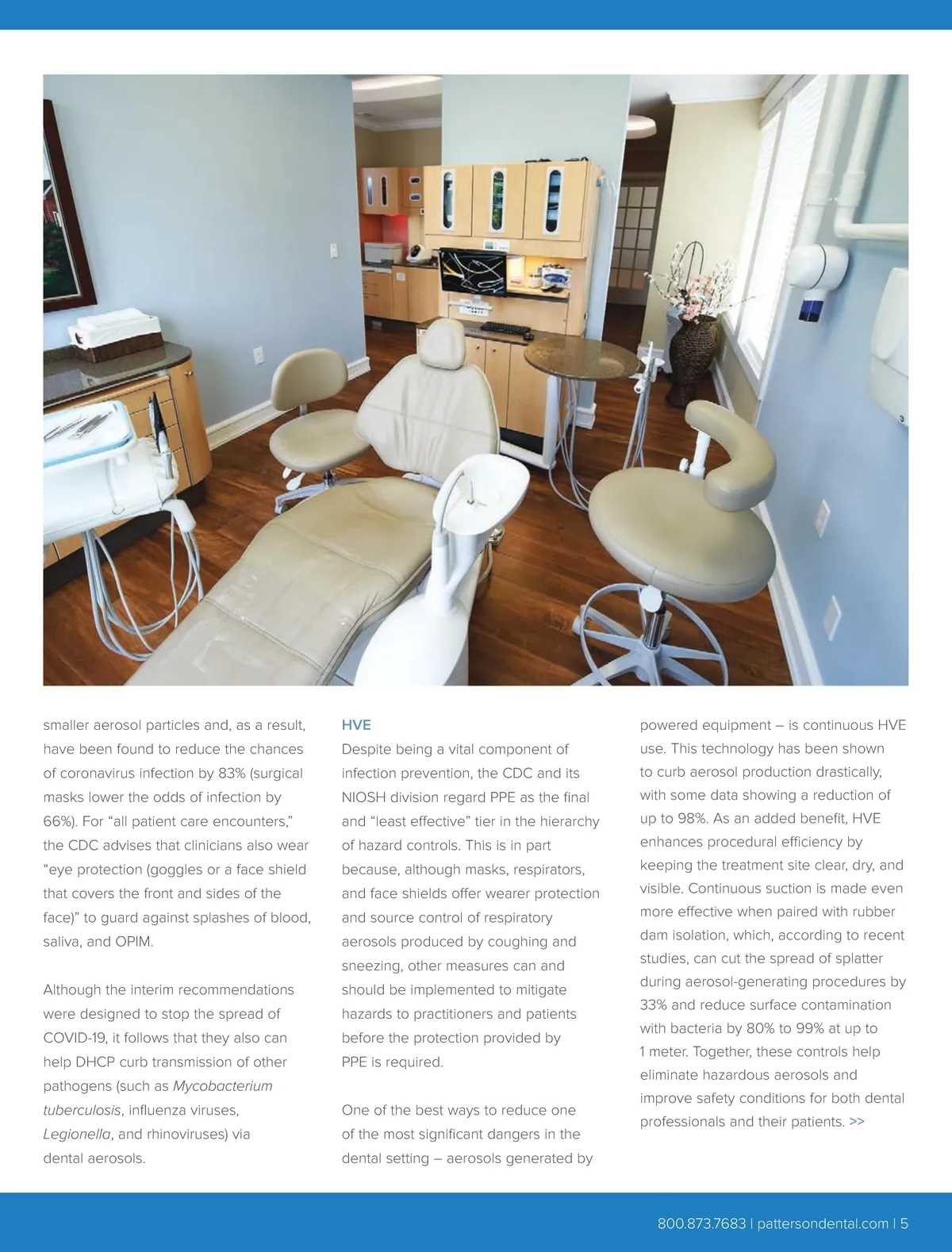 smaller aerosol particles and, as a result, have been found to reduce the chances of coronavirus infection by 83% (surgical masks lower the odds of infection by 66%). For “all patient care encounters,” the CDC advises that clinicians also wear “eye protection (goggles or a face shield that covers the front and sides of the face)” to guard against splashes of blood, saliva, and OPIM.

Although the interim recommendations were designed to stop the spread of COVID-19, it follows that they also can help DHCP curb transmission of other pathogens (such as Mycobacterium tuberculosis, influenza viruses, Legionella, and rhinoviruses) via dental aerosols.

HVE

Despite being a vital component of infection prevention, the CDC and its NIOSH division regard PPE as the final and “least effective” tier in the hierarchy of hazard controls. This is in part because, although masks, respirators, and face shields offer wearer protection and source control of respiratory aerosols produced by coughing and sneezing, other measures can and should be implemented to mitigate hazards to practitioners and patients before the protection provided by PPE is required.

One of the best ways to reduce one of the most significant dangers in the dental setting – aerosols generated by powered equipment – is continuous HVE use. This technology has been shown to curb aerosol production drastically, with some data showing a reduction of up to 98%. As an added benefit, HVE enhances procedural efficiency by keeping the treatment site clear, dry, and visible. Continuous suction is made even more effective when paired with rubber dam isolation, which, according to recent studies, can cut the spread of splatter during aerosol-generating procedures by 33% and reduce surface contamination with bacteria by 80% to 99% at up to 1 meter. Together, these controls help eliminate hazardous aerosols and improve safety conditions for both dental professionals and their patients. >>

800.873.7683 | pattersondental.com | 5